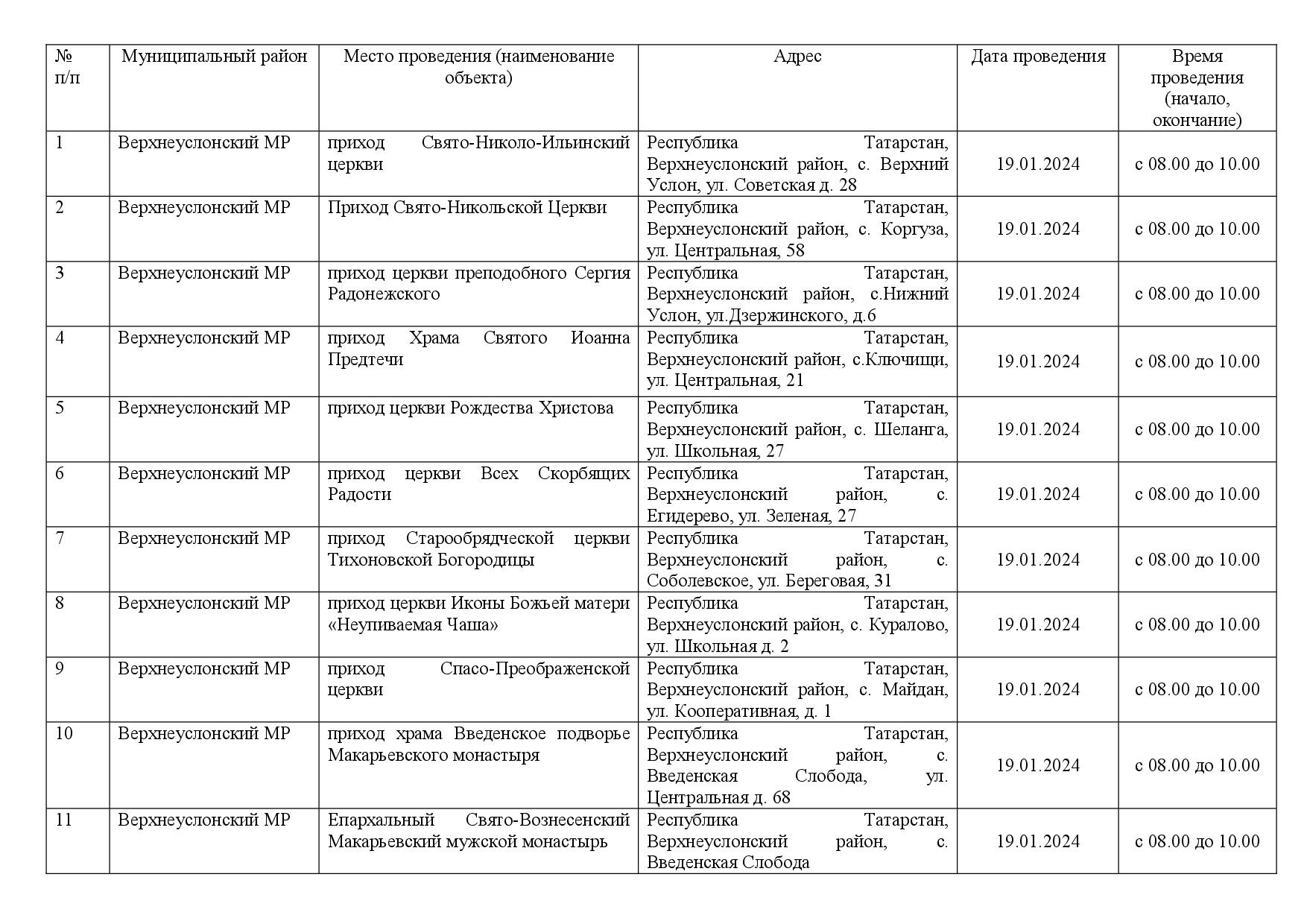 | № п/п | Муниципальный район | Место проведения (наименование объекта) | Адрес | Дата проведения | Время проведения (начало, окончание) |
|---|---|---|---|---|---|
| 1 | Верхнеуслонский МР | приход Свято-Николо-Ильинский церкви | Республика Татарстан, Верхнеуслонский район, с. Верхний Услон, ул. Советская д. 28 | 19.01.2024 | с 08.00 до 10.00 |
| 2 | Верхнеуслонский МР | Приход Свято-Никольской Церкви | Республика Татарстан, Верхнеуслонский район, с. Коргуза, ул. Центральная, 58 | 19.01.2024 | с 08.00 до 10.00 |
| 3 | Верхнеуслонский МР | приход церкви преподобного Сергия Радонежского | Республика Татарстан, Верхнеуслонский район, с.Нижний Услон, ул.Дзержинского, д.6 | 19.01.2024 | с 08.00 до 10.00 |
| 4 | Верхнеуслонский МР | приход Храма Святого Иоанна Предтечи | Республика Татарстан, Верхнеуслонский район, с.Ключищи, ул. Центральная, 21 | 19.01.2024 | с 08.00 до 10.00 |
| 5 | Верхнеуслонский МР | приход церкви Рождества Христова | Республика Татарстан, Верхнеуслонский район, с. Шеланга, ул. Школьная, 27 | 19.01.2024 | с 08.00 до 10.00 |
| 6 | Верхнеуслонский МР | приход церкви Всех Скорбящих Радости | Республика Татарстан, Верхнеуслонский район, с. Егидерево, ул. Зеленая, 27 | 19.01.2024 | с 08.00 до 10.00 |
| 7 | Верхнеуслонский МР | приход Старообрядческой церкви Тихоновской Богородицы | Республика Татарстан, Верхнеуслонский район, с. Соболевское, ул. Береговая, 31 | 19.01.2024 | с 08.00 до 10.00 |
| 8 | Верхнеуслонский МР | приход церкви Иконы Божьей матери «Неупиваемая Чаша» | Республика Татарстан, Верхнеуслонский район, с. Куралово, ул. Школьная д. 2 | 19.01.2024 | с 08.00 до 10.00 |
| 9 | Верхнеуслонский МР | приход Спасо-Преображенской церкви | Республика Татарстан, Верхнеуслонский район, с. Майдан, ул. Кооперативная, д. 1 | 19.01.2024 | с 08.00 до 10.00 |
| 10 | Верхнеуслонский МР | приход храма Введенское подворье Макарьевского монастыря | Республика Татарстан, Верхнеуслонский район, с. Введенская Слобода, ул. Центральная д. 68 | 19.01.2024 | с 08.00 до 10.00 |
| 11 | Верхнеуслонский МР | Епархальный Свято-Вознесенский Макарьевский мужской монастырь | Республика Татарстан, Верхнеуслонский район, с. Введенская Слобода | 19.01.2024 | с 08.00 до 10.00 |